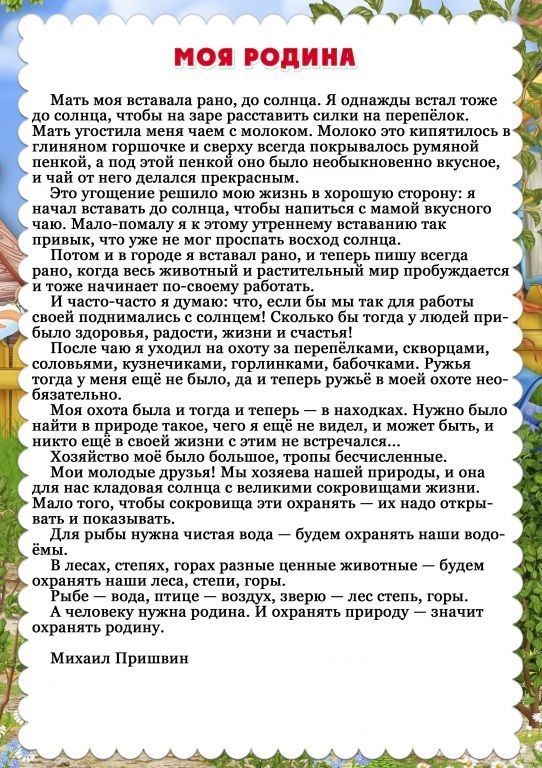 МОЯ РОДИНА

Мать моя вставала рано, до солнца. Я однажды встал тоже до солнца, чтобы на заре расставить силки на перепёлок. Мать угостила меня чаем с молоком. Молоко это кипятилось в глиняном горшочке и сверху всегда покрывалось румяной пенкой, а под этой пенкой оно было необыкновенно вкусное, и чай от него делался прекрасным.

Это угощение решило мою жизнь в хорошую сторону: я начал вставать до солнца, чтобы напиться с мамой вкусного чаю. Мало-помалу я к этому утреннему вставанию так привык, что уже не мог проспать восход солнца.

Потом и в городе я вставал рано, и теперь пишу всегда рано, когда весь животный и растительный мир пробуждается и тоже начинает по-своему работать.

И часто-часто я думаю: что, если бы мы так для работы своей поднимались с солнцем! Сколько бы тогда у людей прибыло здоровья, радости, жизни и счастья!

После чаю я уходил на охоту за перепёлками, скворцами, соловьями, кузнечиками, горлинками, бабочками. Ружья тогда у меня ещё не было, да и теперь ружьё в моей охоте необязательно.

Моя охота была и тогда и теперь — в находках. Нужно было найти в природе такое, чего я ещё не видел, и может быть, и никто ещё в своей жизни с этим не встречался...

Хозяйство моё было большое, тропы бесчисленные.

Мои молодые друзья! Мы хозяева нашей природы, и она для нас кладовая солнца с великими сокровищами жизни. Мало того, чтобы сокровища эти охранять — их надо открывать и показывать.

Для рыбы нужна чистая вода — будем охранять наши водоёмы.

В лесах, степях, горах разные ценные животные — будем охранять наши леса, степи, горы.

Рыбе — вода, птице — воздух, зверю — лес степь, горы.

А человеку нужна родина. И охранять природу — значит охранять родину.

Михаил Пришвин